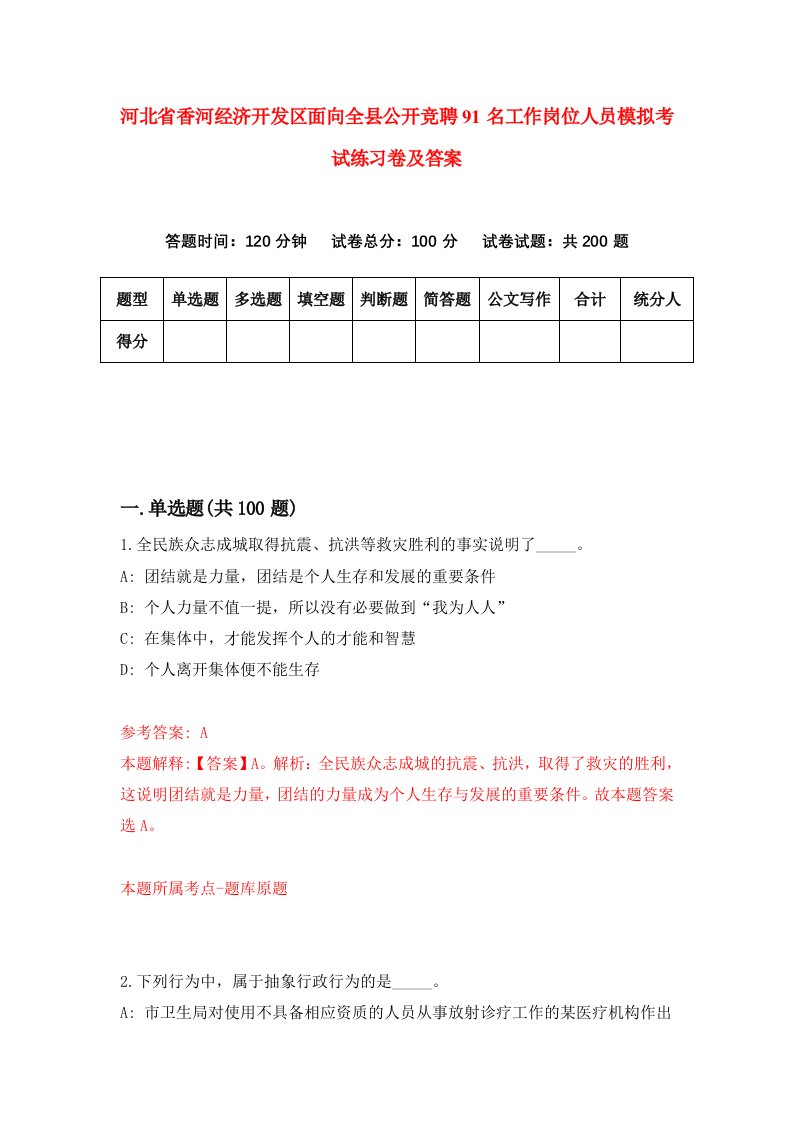 河北省香河经济开发区面向全县公开竞聘91名工作岗位人员模拟考试练习卷及答案

答题时间：120分钟　试卷总分：100分　试卷试题：共200题

| 题型 | 单选题 | 多选题 | 填空题 | 判断题 | 简答题 | 公文写作 | 合计 | 统分人 |
|---|---|---|---|---|---|---|---|---|
| 得分 | | | | | | | | |

一.单选题(共100题)

1.全民族众志成城取得抗震、抗洪等救灾胜利的事实说明了_____。
A: 团结就是力量，团结是个人生存和发展的重要条件
B: 个人力量不值一提，所以没有必要做到“我为人人”
C: 在集体中，才能发挥个人的才能和智慧
D: 个人离开集体便不能生存

参考答案: A
本题解释:【答案】A。解析：全民族众志成城的抗震、抗洪，取得了救灾的胜利，这说明团结就是力量，团结的力量成为个人生存与发展的重要条件。故本题答案选A。

本题所属考点-题库原题

2.下列行为中，属于抽象行政行为的是_____。
A: 市卫生局对使用不具备相应资质的人员从事放射诊疗工作的某医疗机构作出